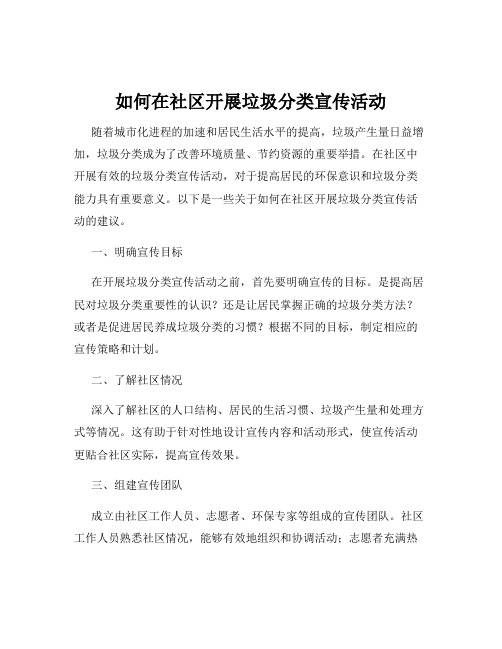 如何在社区开展垃圾分类宣传活动

随着城市化进程的加速和居民生活水平的提高，垃圾产生量日益增加，垃圾分类成为了改善环境质量、节约资源的重要举措。在社区中开展有效的垃圾分类宣传活动，对于提高居民的环保意识和垃圾分类能力具有重要意义。以下是一些关于如何在社区开展垃圾分类宣传活动的建议。

一、明确宣传目标

在开展垃圾分类宣传活动之前，首先要明确宣传的目标。是提高居民对垃圾分类重要性的认识？还是让居民掌握正确的垃圾分类方法？或者是促进居民养成垃圾分类的习惯？根据不同的目标，制定相应的宣传策略和计划。

二、了解社区情况

深入了解社区的人口结构、居民的生活习惯、垃圾产生量和处理方式等情况。这有助于针对性地设计宣传内容和活动形式，使宣传活动更贴合社区实际，提高宣传效果。

三、组建宣传团队

成立由社区工作人员、志愿者、环保专家等组成的宣传团队。社区工作人员熟悉社区情况，能够有效地组织和协调活动；志愿者充满热